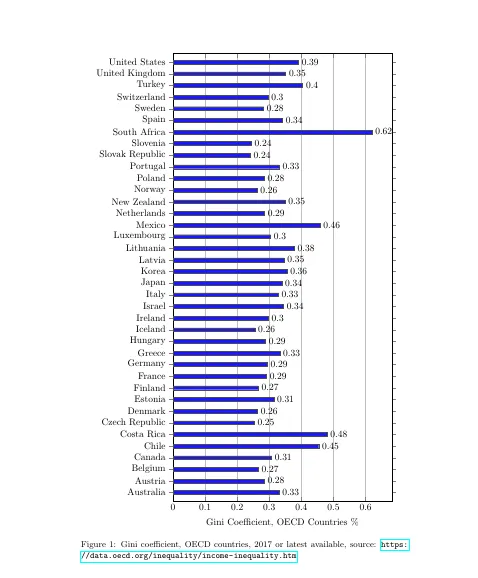 United States 0.39
United Kingdom 0.35
Turkey 0.4
Switzerland 0.3
Sweden 0.28
Spain 0.34
South Africa 0.62
Slovenia 0.24
Slovak Republic 0.24
Portugal 0.33
Poland 0.28
Norway 0.26
New Zealand 0.35
Netherlands 0.29
Mexico 0.46
Luxembourg 0.3
Lithuania 0.38
Latvia 0.35
Korea 0.36
Japan 0.34
Italy 0.33
Israel 0.34
Ireland 0.3
Iceland 0.26
Hungary 0.29
Greece 0.33
Germany 0.29
France 0.29
Finland 0.27
Estonia 0.31
Denmark 0.26
Czech Republic 0.25
Costa Rica 0.48
Chile 0.45
Canada 0.31
Belgium 0.27
Austria 0.28
Australia 0.33

0 0.1 0.2 0.3 0.4 0.5 0.6

Gini Coefficient, OECD Countries %

Figure 1: Gini coefficient, OECD countries, 2017 or latest available, source: https://data.oecd.org/inequality/income-inequality.htm